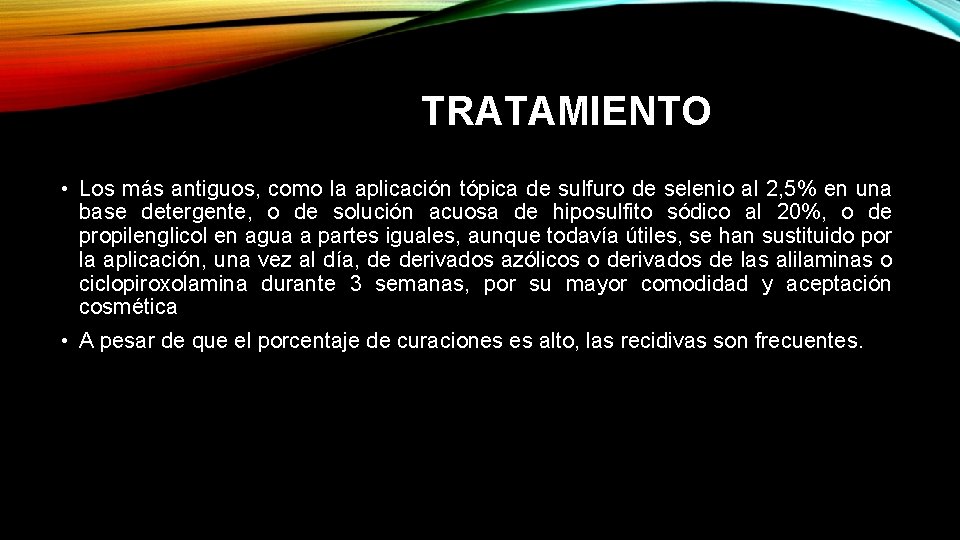 TRATAMIENTO

• Los más antiguos, como la aplicación tópica de sulfuro de selenio al 2,5% en una base detergente, o de solución acuosa de hiposulfito sódico al 20%, o de propilenglicol en agua a partes iguales, aunque todavía útiles, se han sustituido por la aplicación, una vez al día, de derivados azólicos o derivados de las alilaminas o ciclopiroxolamina durante 3 semanas, por su mayor comodidad y aceptación cosmética

• A pesar de que el porcentaje de curaciones es alto, las recidivas son frecuentes.